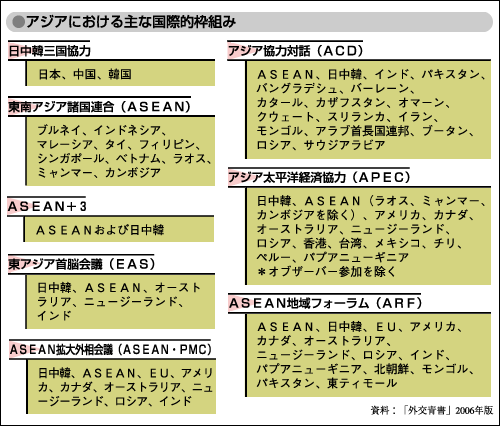 ●アジアにおける主な国際的枠組み

日中韓三国協力

日本、中国、韓国

東南アジア諸国連合（ASEAN）

ブルネイ、インドネシア、マレーシア、タイ、フィリピン、シンガポール、ベトナム、ラオス、ミャンマー、カンボジア

ASEAN＋3

ASEANおよび日中韓

東アジア首脳会議（EAS）

日中韓、ASEAN、オーストラリア、ニュージーランド、インド

ASEAN拡大外相会議（ASEAN・PMC）

日中韓、ASEAN、EU、アメリカ、カナダ、オーストラリア、ニュージーランド、ロシア、インド

アジア協力対話（ACD）

ASEAN、日中韓、インド、パキスタン、バングラデシュ、バーレーン、カタール、カザフスタン、オマーン、クウェート、スリランカ、イラン、モンゴル、アラブ首長国連邦、ブータン、ロシア、サウジアラビア

アジア太平洋経済協力（APEC）

日中韓、ASEAN（ラオス、ミャンマー、カンボジアを除く）、アメリカ、カナダ、オーストラリア、ニュージーランド、ロシア、香港、台湾、メキシコ、チリ、ペルー、パプアニューギニア
＊オブザーバー参加を除く

ASEAN地域フォーラム（ARF）

ASEAN、日中韓、EU、アメリカ、カナダ、オーストラリア、ニュージーランド、ロシア、インド、パプアニューギニア、北朝鮮、モンゴル、パキスタン、東ティモール

資料：「外交青書」2006年版